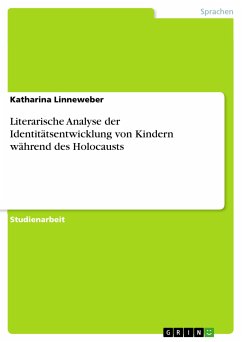 Sprachen

Katharina Linneweber

Literarische Analyse der Identitätsentwicklung von Kindern während des Holocausts

Studienarbeit

GRIN